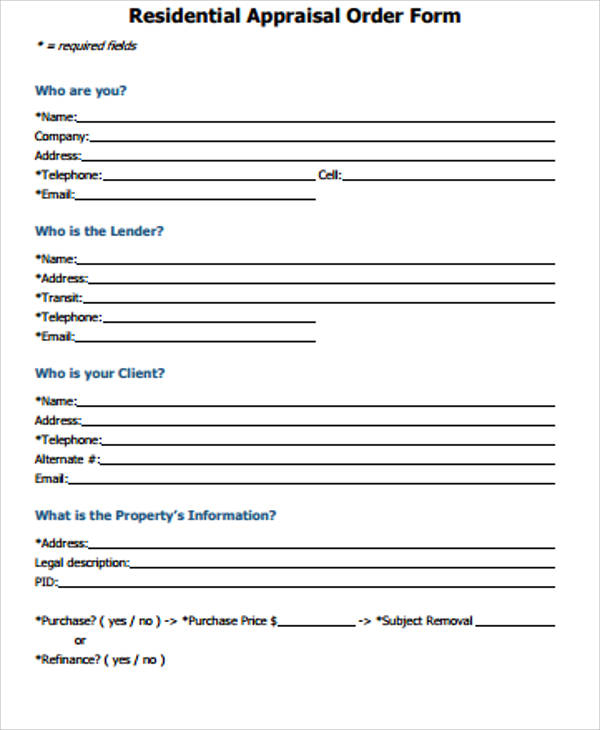 Residential Appraisal Order Form

* = required fields

Who are you?

*Name:

Company:

Address:

*Telephone: Cell:

*Email:

Who is the Lender?

*Name:

*Address:

*Transit:

*Telephone:

*Email:

Who is your Client?

*Name:

Address:

*Telephone:

Alternate #:

Email:

What is the Property's Information?

*Address:

Legal description:

PID:

*Purchase? ( yes / no ) -> *Purchase Price $ -> *Subject Removal

or

*Refinance? ( yes / no )